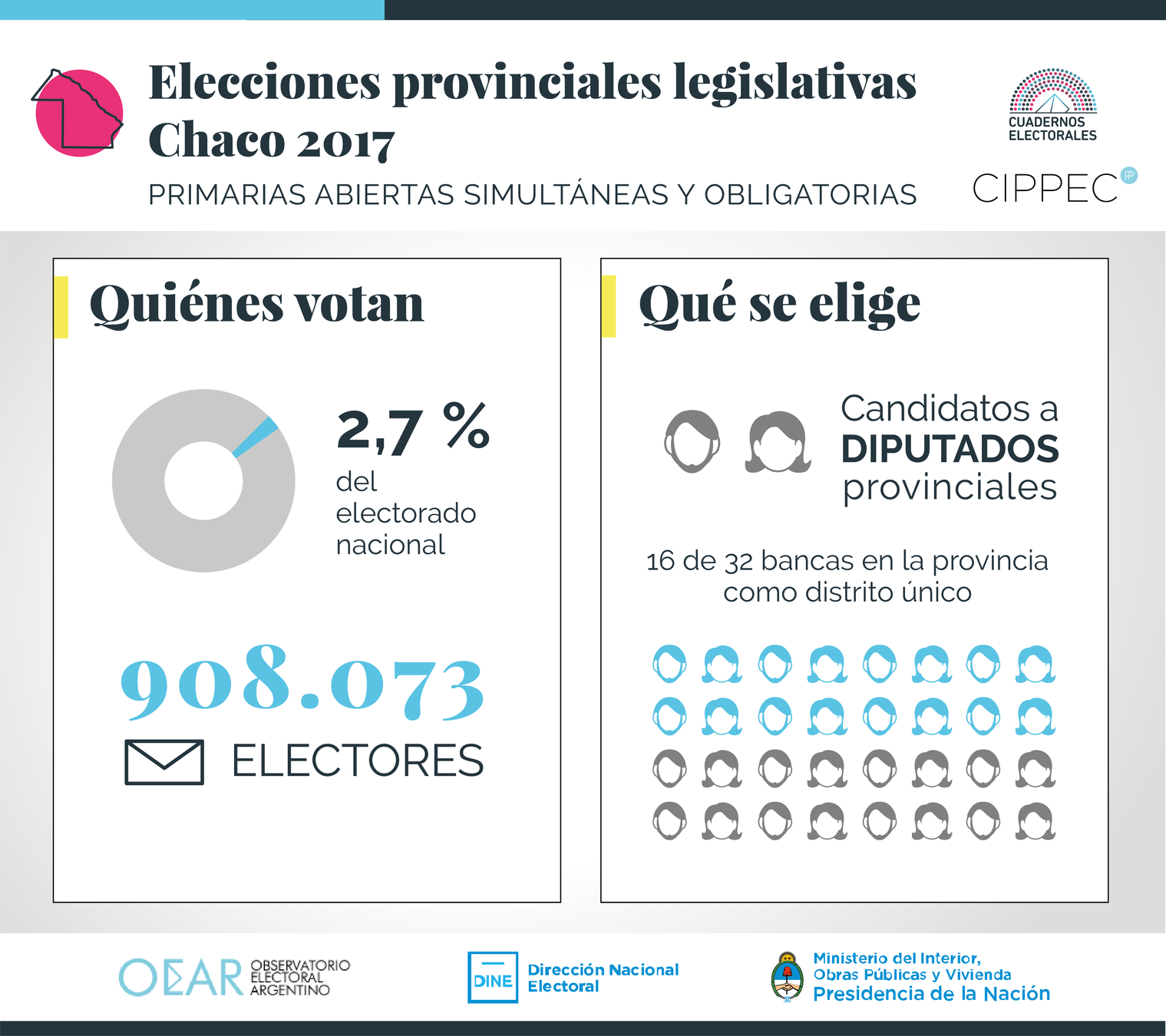 Elecciones provinciales legislativas
Chaco 2017

PRIMARIAS ABIERTAS SIMULTÁNEAS Y OBLIGATORIAS

CUADERNOS ELECTORALES

CIPPEC

Quiénes votan

2,7 %
del electorado nacional

908.073
ELECTORES

Qué se elige

Candidatos a
DIPUTADOS
provinciales

16 de 32 bancas en la provincia como distrito único

OEAR OBSERVATORIO ELECTORAL ARGENTINO

DINE Dirección Nacional Electoral

Ministerio del Interior, Obras Públicas y Vivienda
Presidencia de la Nación